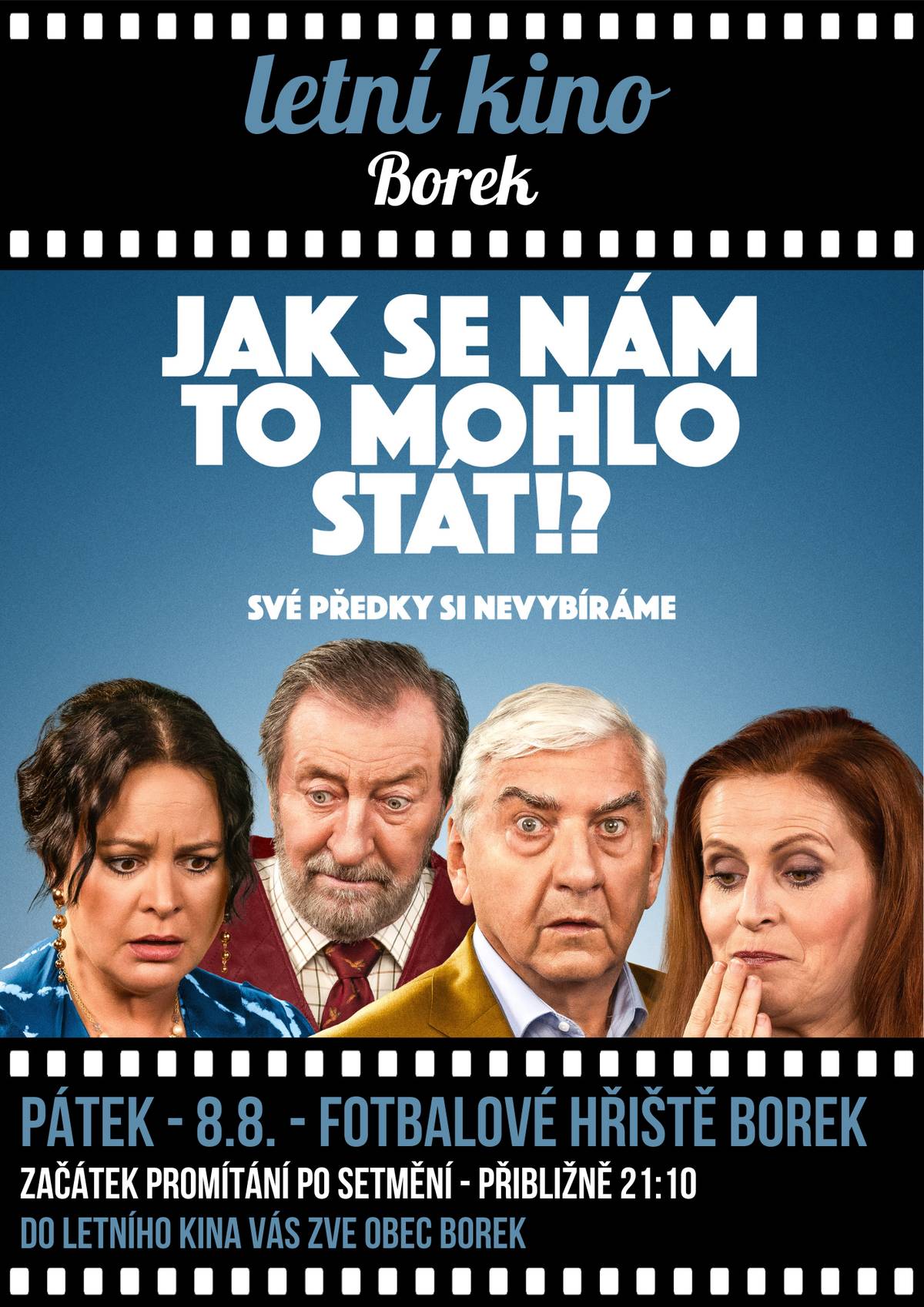 letní kino
Borek

JAK SE NÁM TO MOHLO STÁT!?

SVÉ PŘEDKY SI NEVYBÍRÁME

PÁTEK - 8.8. - FOTBALOVÉ HŘIŠTĚ BOREK
ZAČÁTEK PROMÍTÁNÍ PO SETMĚNÍ - PŘIBLIŽNĚ 21:10
DO LETNÍHO KINA VÁS ZVE OBEC BOREK